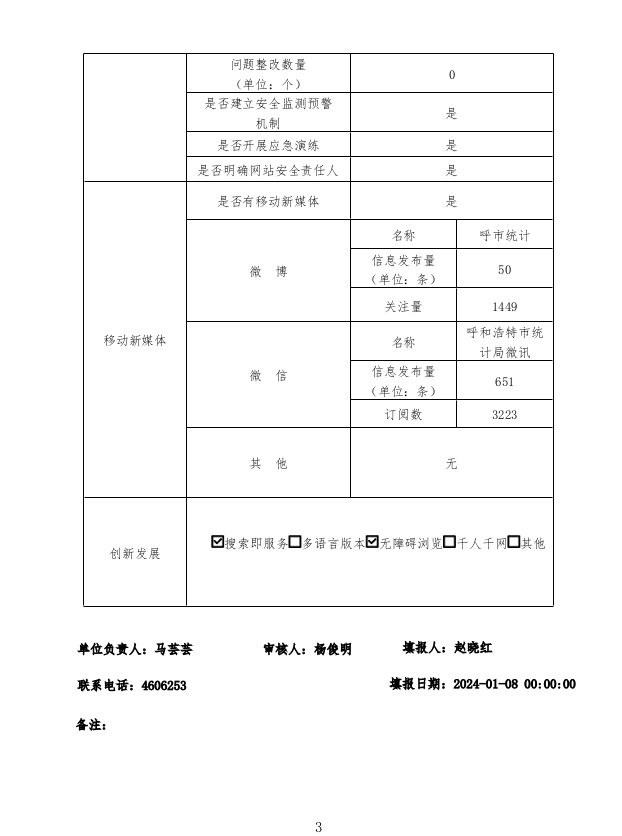 | | 问题整改数量（单位：个） | 0 | |
|---|---|---|---|
| | 是否建立安全监测预警机制 | 是 | |
| | 是否开展应急演练 | 是 | |
| | 是否明确网站安全责任人 | 是 | |
| 移动新媒体 | 是否有移动新媒体 | 是 | |
| | 微　博 | 名称 | 呼市统计 |
| | | 信息发布量（单位：条） | 50 |
| | | 关注量 | 1449 |
| | 微　信 | 名称 | 呼和浩特市统计局微讯 |
| | | 信息发布量（单位：条） | 651 |
| | | 订阅数 | 3223 |
| | 其　他 | 无 | |
| 创新发展 | ☑搜索即服务☐多语言版本☑无障碍浏览☐千人千网☐其他 | | |

单位负责人：马芸芸　　审核人：杨俊明　　填报人：赵晓红

联系电话：4606253　　填报日期：2024-01-08 00:00:00

备注：

3